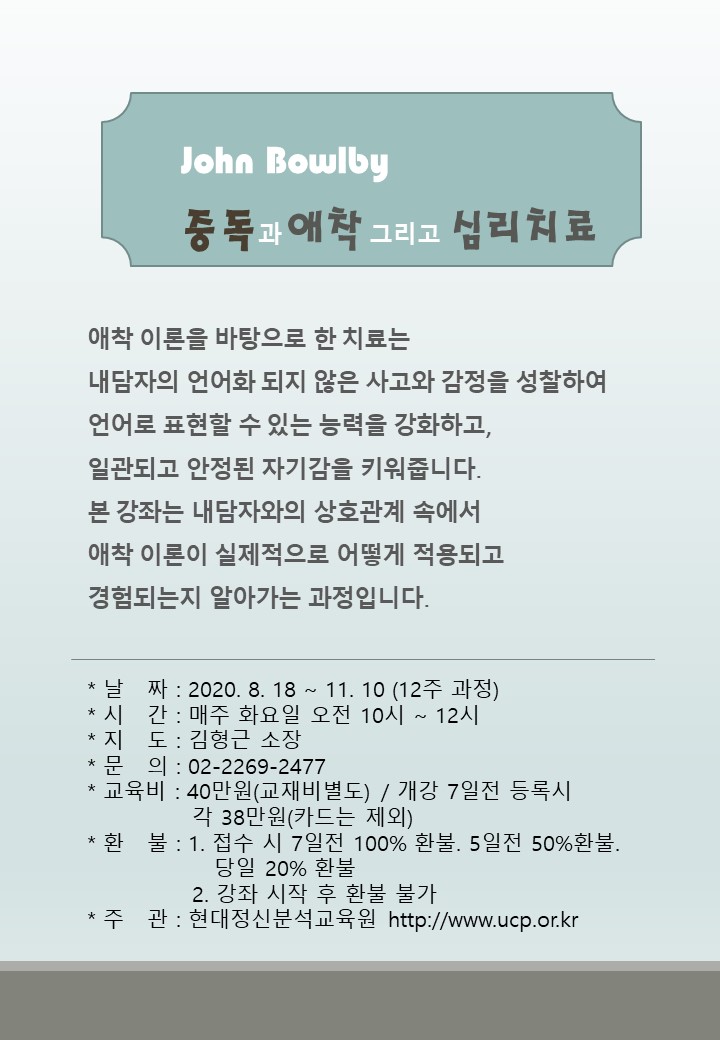 John Bowlby

중독과 애착 그리고 심리치료

애착 이론을 바탕으로 한 치료는 내담자의 언어화 되지 않은 사고와 감정을 성찰하여 언어로 표현할 수 있는 능력을 강화하고, 일관되고 안정된 자기감을 키워줍니다. 본 강좌는 내담자와의 상호관계 속에서 애착 이론이 실제적으로 어떻게 적용되고 경험되는지 알아가는 과정입니다.

* 날 짜 : 2020. 8. 18 ~ 11. 10 (12주 과정)
* 시 간 : 매주 화요일 오전 10시 ~ 12시
* 지 도 : 김형근 소장
* 문 의 : 02-2269-2477
* 교육비 : 40만원(교재비별도) / 개강 7일전 등록시 각 38만원(카드는 제외)
* 환 불 : 1. 접수 시 7일전 100% 환불. 5일전 50%환불. 당일 20% 환불
2. 강좌 시작 후 환불 불가
* 주 관 : 현대정신분석교육원 http://www.ucp.or.kr